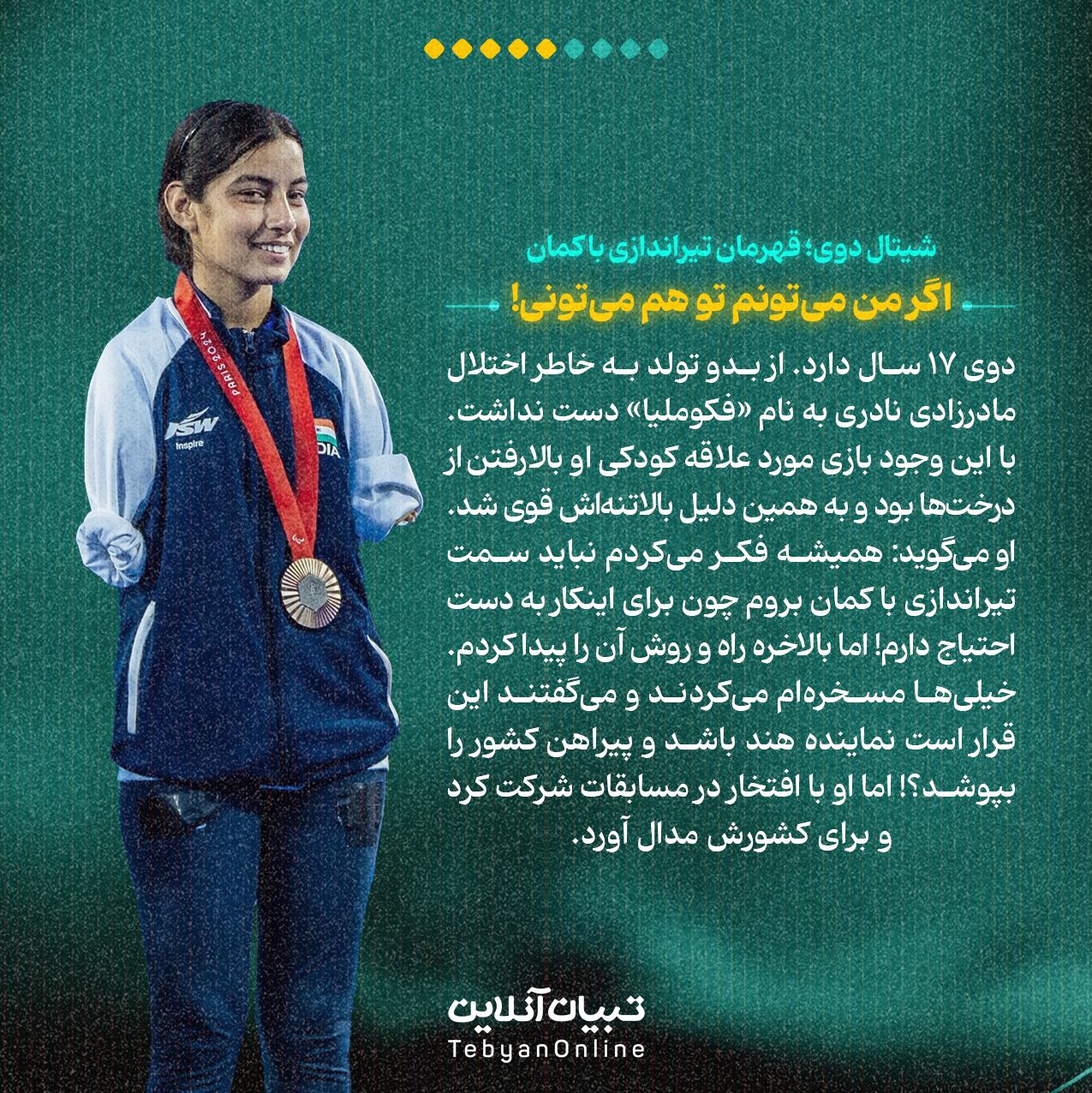 شیتال دوی؛ قهرمان تیراندازی با کمان

اگر من می‌تونم تو هم می‌تونی!

دوی ۱۷ سال دارد. از بدو تولد به خاطر اختلال مادرزادی نادری به نام «فکوملیا» دست نداشت. با این وجود بازی مورد علاقه کودکی او بالارفتن از درخت‌ها بود و به همین دلیل بالاتنه‌اش قوی شد. او می‌گوید: همیشه فکر می‌کردم نباید سمت تیراندازی با کمان بروم چون برای اینکار به دست احتیاج دارم! اما بالاخره راه و روش آن را پیدا کردم. خیلی‌ها مسخره‌ام می‌کردند و می‌گفتند این قرار است نماینده هند باشد و پیراهن کشور را بپوشد؟! اما او با افتخار در مسابقات شرکت کرد و برای کشورش مدال آورد.

تبیان آنلاین
TebyanOnline